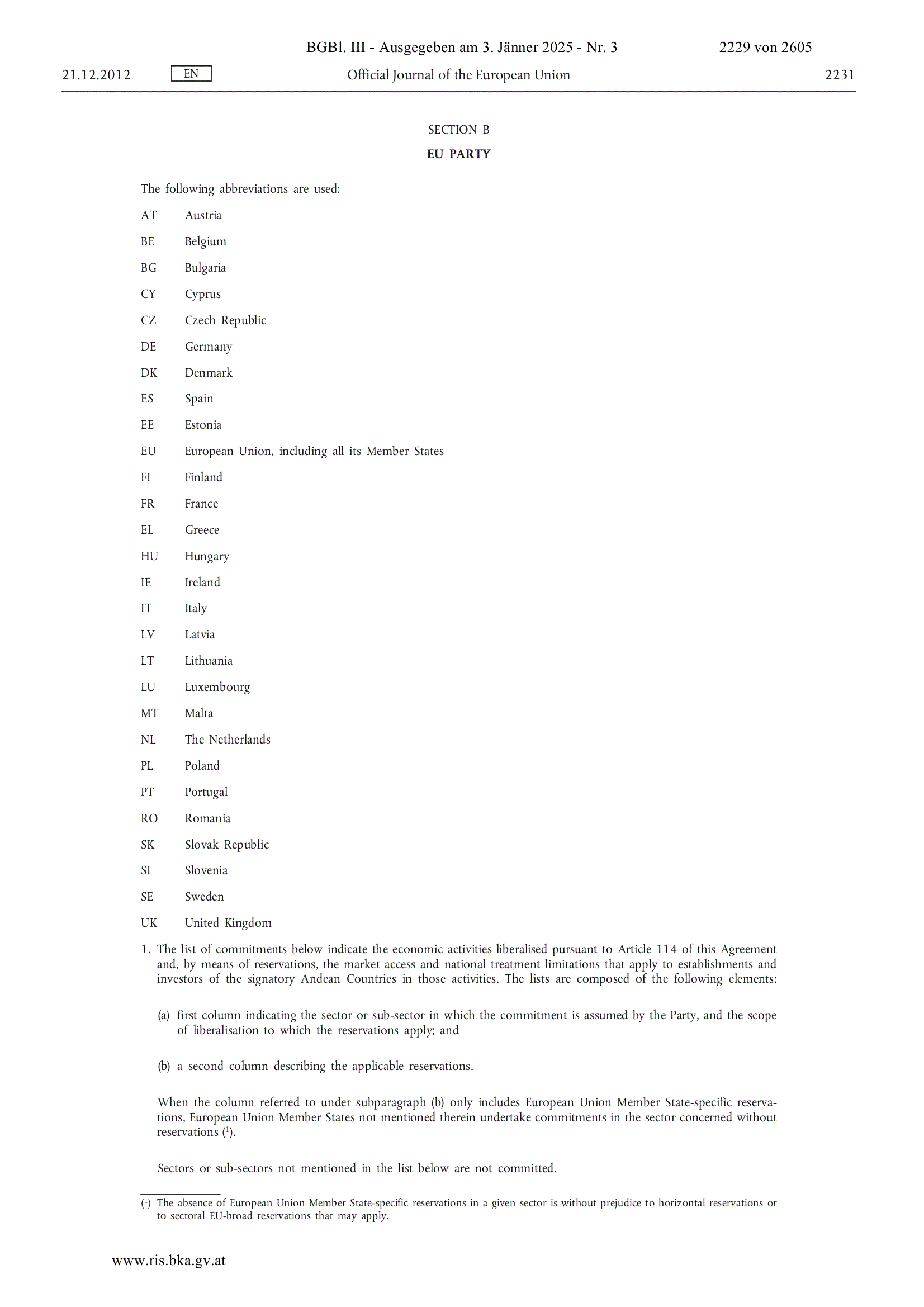 BGBl. III - Ausgegeben am 3. Jänner 2025 - Nr. 3 2229 von 2605

21.12.2012 EN Official Journal of the European Union 2231

SECTION B

EU PARTY

The following abbreviations are used:

AT Austria

BE Belgium

BG Bulgaria

CY Cyprus

CZ Czech Republic

DE Germany

DK Denmark

ES Spain

EE Estonia

EU European Union, including all its Member States

FI Finland

FR France

EL Greece

HU Hungary

IE Ireland

IT Italy

LV Latvia

LT Lithuania

LU Luxembourg

MT Malta

NL The Netherlands

PL Poland

PT Portugal

RO Romania

SK Slovak Republic

SI Slovenia

SE Sweden

UK United Kingdom

1. The list of commitments below indicate the economic activities liberalised pursuant to Article 114 of this Agreement and, by means of reservations, the market access and national treatment limitations that apply to establishments and investors of the signatory Andean Countries in those activities. The lists are composed of the following elements:

(a) first column indicating the sector or sub-sector in which the commitment is assumed by the Party, and the scope of liberalisation to which the reservations apply; and

(b) a second column describing the applicable reservations.

When the column referred to under subparagraph (b) only includes European Union Member State-specific reservations, European Union Member States not mentioned therein undertake commitments in the sector concerned without reservations ($^1$).

Sectors or sub-sectors not mentioned in the list below are not committed.

($^1$) The absence of European Union Member State-specific reservations in a given sector is without prejudice to horizontal reservations or to sectoral EU-broad reservations that may apply.

www.ris.bka.gv.at